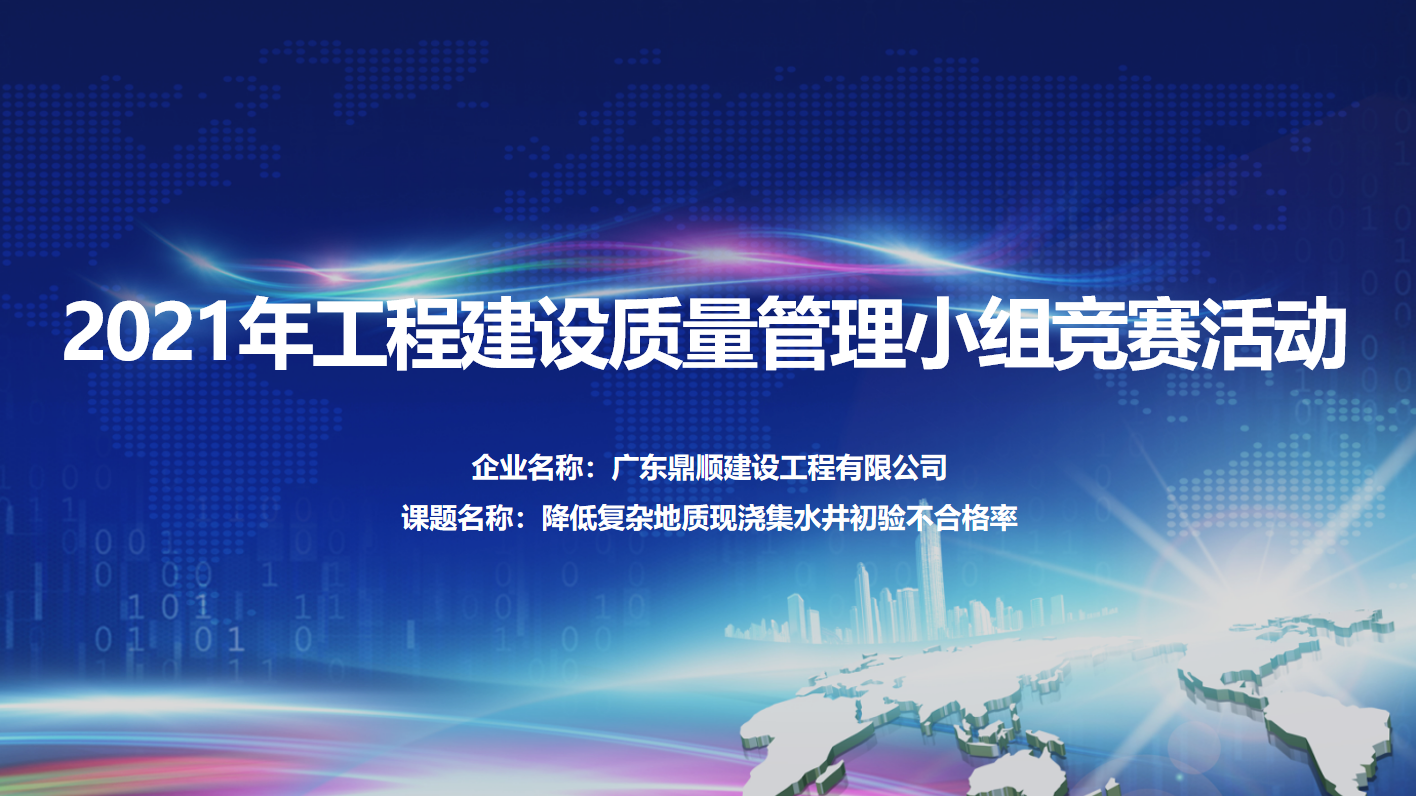 2021年工程建设质量管理小组竞赛活动

企业名称：广东鼎顺建设工程有限公司

课题名称：降低复杂地质现浇集水井初验不合格率